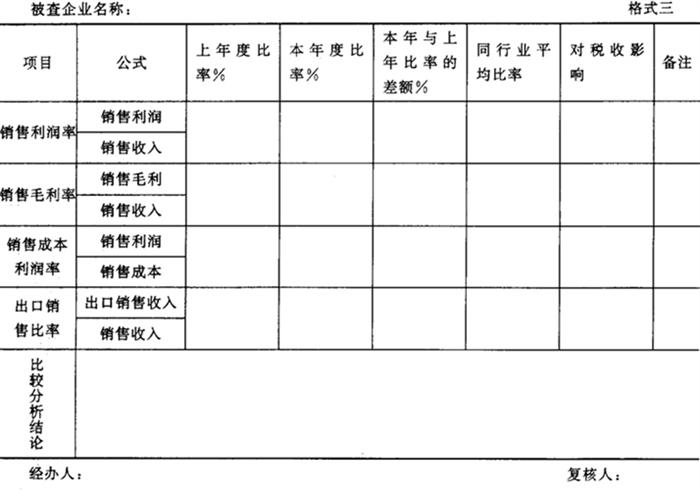 被查企业名称：　　　　　　　　　　　　　　　　　　　　　　　格式三

| 项目 | 公式 | 上年度比率% | 本年度比率% | 本年与上年比率的差额% | 同行业平均比率 | 对税收影响 | 备注 |
|---|---|---|---|---|---|---|---|
| 销售利润率 | 销售利润 | | | | | | |
| | 销售收入 | | | | | | |
| 销售毛利率 | 销售毛利 | | | | | | |
| | 销售收入 | | | | | | |
| 销售成本利润率 | 销售利润 | | | | | | |
| | 销售成本 | | | | | | |
| 出口销售比率 | 出口销售收入 | | | | | | |
| | 销售收入 | | | | | | |
| 比较分析结论 | | | | | | | |

经办人：　　　　　　　　　　　　　　　　　　　　　　　复核人：